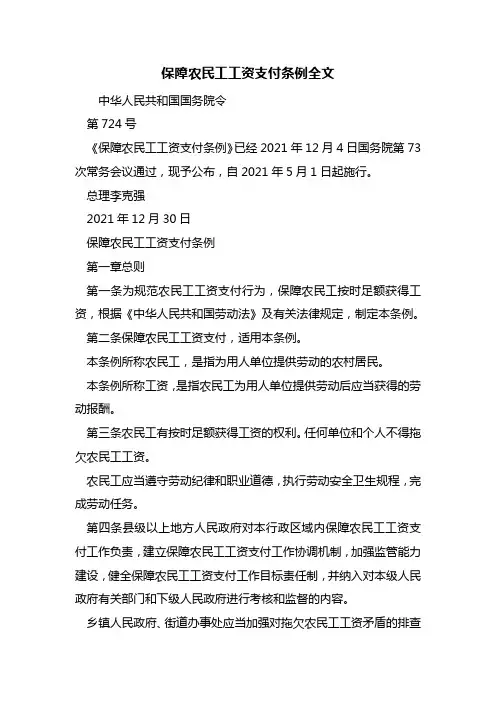 保障农民工工资支付条例全文

中华人民共和国国务院令

第 724 号

《保障农民工工资支付条例》已经 2021 年 12 月 4 日国务院第 73 次常务会议通过，现予公布，自 2021 年 5 月 1 日起施行。

总理李克强

2021 年 12 月 30 日

保障农民工工资支付条例

第一章总则

第一条为规范农民工工资支付行为，保障农民工按时足额获得工资，根据《中华人民共和国劳动法》及有关法律规定，制定本条例。

第二条保障农民工工资支付，适用本条例。

本条例所称农民工，是指为用人单位提供劳动的农村居民。

本条例所称工资，是指农民工为用人单位提供劳动后应当获得的劳动报酬。

第三条农民工有按时足额获得工资的权利。任何单位和个人不得拖欠农民工工资。

农民工应当遵守劳动纪律和职业道德，执行劳动安全卫生规程，完成劳动任务。

第四条县级以上地方人民政府对本行政区域内保障农民工工资支付工作负责，建立保障农民工工资支付工作协调机制，加强监管能力建设，健全保障农民工工资支付工作目标责任制，并纳入对本级人民政府有关部门和下级人民政府进行考核和监督的内容。

乡镇人民政府、街道办事处应当加强对拖欠农民工工资矛盾的排查